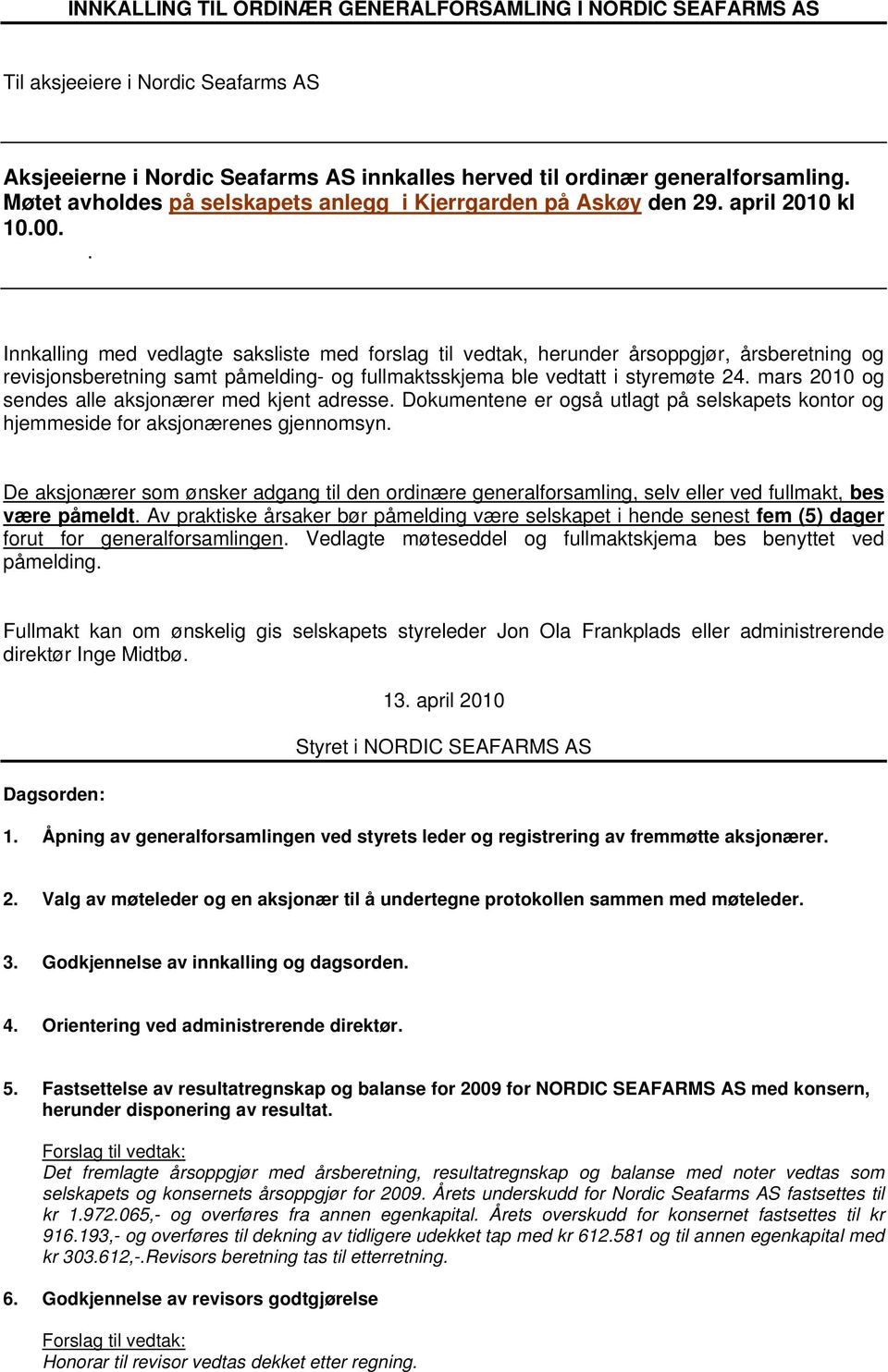 INNKALLING TIL ORDINÆR GENERALFORSAMLING I NORDIC SEAFARMS AS

Til aksjeeiere i Nordic Seafarms AS

Aksjeeierne i Nordic Seafarms AS innkalles herved til ordinær generalforsamling. Møtet avholdes på selskapets anlegg i Kjerrgarden på Askøy den 29. april 2010 kl 10.00.

.

Innkalling med vedlagte saksliste med forslag til vedtak, herunder årsoppgjør, årsberetning og revisjonsberetning samt påmelding- og fullmaktsskjema ble vedtatt i styremøte 24. mars 2010 og sendes alle aksjonærer med kjent adresse. Dokumentene er også utlagt på selskapets kontor og hjemmeside for aksjonærenes gjennomsyn.

De aksjonærer som ønsker adgang til den ordinære generalforsamling, selv eller ved fullmakt, bes være påmeldt. Av praktiske årsaker bør påmelding være selskapet i hende senest fem (5) dager forut for generalforsamlingen. Vedlagte møteseddel og fullmaktskjema bes benyttet ved påmelding.

Fullmakt kan om ønskelig gis selskapets styreleder Jon Ola Frankplads eller administrerende direktør Inge Midtbø.

13. april 2010

Styret i NORDIC SEAFARMS AS

Dagsorden:

1. Åpning av generalforsamlingen ved styrets leder og registrering av fremmøtte aksjonærer.

2. Valg av møteleder og en aksjonær til å undertegne protokollen sammen med møteleder.

3. Godkjennelse av innkalling og dagsorden.

4. Orientering ved administrerende direktør.

5. Fastsettelse av resultatregnskap og balanse for 2009 for NORDIC SEAFARMS AS med konsern, herunder disponering av resultat.

Forslag til vedtak:
Det fremlagte årsoppgjør med årsberetning, resultatregnskap og balanse med noter vedtas som selskapets og konsernets årsoppgjør for 2009. Årets underskudd for Nordic Seafarms AS fastsettes til kr 1.972.065,- og overføres fra annen egenkapital. Årets overskudd for konsernet fastsettes til kr 916.193,- og overføres til dekning av tidligere udekket tap med kr 612.581 og til annen egenkapital med kr 303.612,-.Revisors beretning tas til etterretning.

6. Godkjennelse av revisors godtgjørelse

Forslag til vedtak:
Honorar til revisor vedtas dekket etter regning.